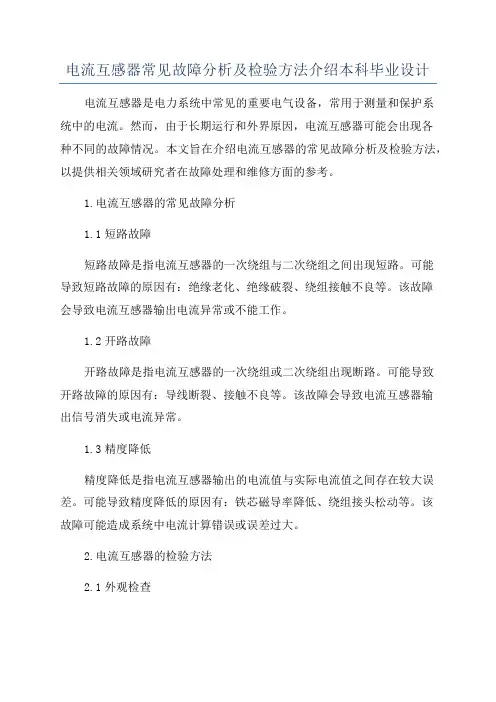 电流互感器常见故障分析及检验方法介绍本科毕业设计

电流互感器是电力系统中常见的重要电气设备，常用于测量和保护系统中的电流。然而，由于长期运行和外界原因，电流互感器可能会出现各种不同的故障情况。本文旨在介绍电流互感器的常见故障分析及检验方法，以提供相关领域研究者在故障处理和维修方面的参考。

1.电流互感器的常见故障分析

1.1 短路故障

短路故障是指电流互感器的一次绕组与二次绕组之间出现短路。可能导致短路故障的原因有：绝缘老化、绝缘破裂、绕组接触不良等。该故障会导致电流互感器输出电流异常或不能工作。

1.2 开路故障

开路故障是指电流互感器的一次绕组或二次绕组出现断路。可能导致开路故障的原因有：导线断裂、接触不良等。该故障会导致电流互感器输出信号消失或电流异常。

1.3 精度降低

精度降低是指电流互感器输出的电流值与实际电流值之间存在较大误差。可能导致精度降低的原因有：铁芯磁导率降低、绕组接头松动等。该故障可能造成系统中电流计算错误或误差过大。

2.电流互感器的检验方法

2.1 外观检查